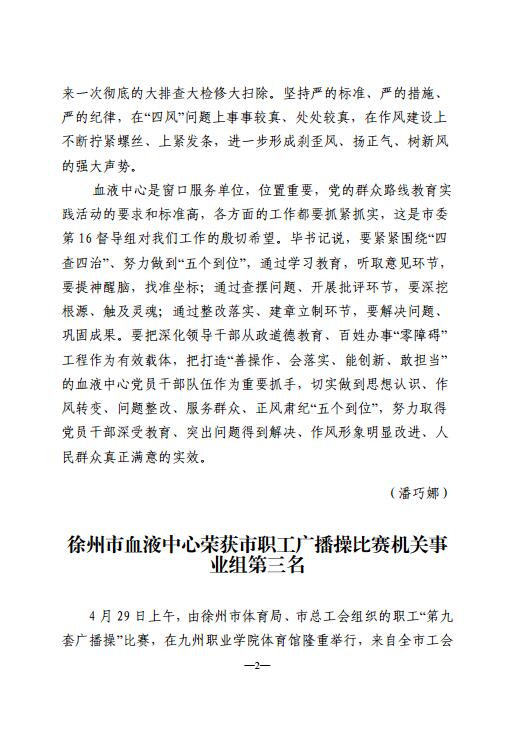 来一次彻底的大排查大检修大扫除。坚持严的标准、严的措施、严的纪律，在“四风”问题上事事较真、处处较真，在作风建设上不断拧紧螺丝、上紧发条，进一步形成刹歪风、扬正气、树新风的强大声势。

血液中心是窗口服务单位，位置重要，党的群众路线教育实践活动的要求和标准高，各方面的工作都要抓紧抓实，这是市委第16督导组对我们工作的殷切希望。毕书记说，要紧紧围绕“四查四治”、努力做到“五个到位”，通过学习教育，听取意见环节，要提神醒脑，找准坐标；通过查摆问题、开展批评环节，要深挖根源、触及灵魂；通过整改落实、建章立制环节，要解决问题、巩固成果。要把深化领导干部从政道德教育、百姓办事“零障碍”工程作为有效载体，把打造“善操作、会落实、能创新、敢担当”的血液中心党员干部队伍作为重要抓手，切实做到思想认识、作风转变、问题整改、服务群众、正风肃纪“五个到位”，努力取得党员干部深受教育、突出问题得到解决、作风形象明显改进、人民群众真正满意的实效。

（潘巧娜）

徐州市血液中心荣获市职工广播操比赛机关事业组第三名

4月29日上午，由徐州市体育局、市总工会组织的职工“第九套广播操”比赛，在九州职业学院体育馆隆重举行，来自全市工会

—2—